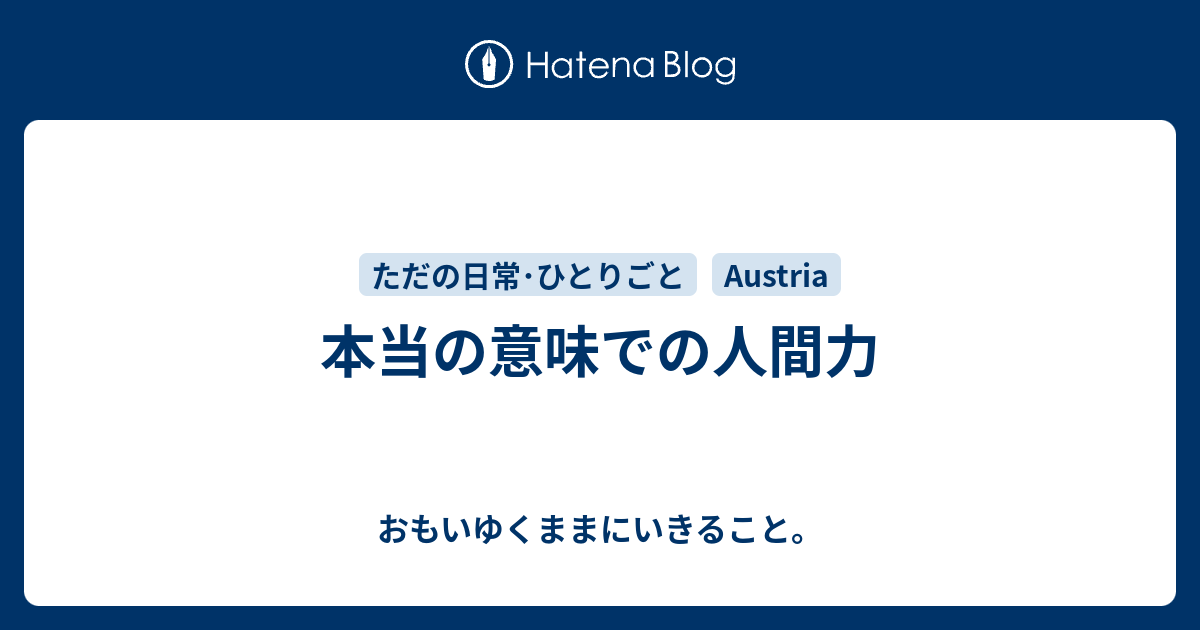 Hatena Blog

ただの日常·ひとりごと Austria

本当の意味での人間力

おもいゆくままにいきること。